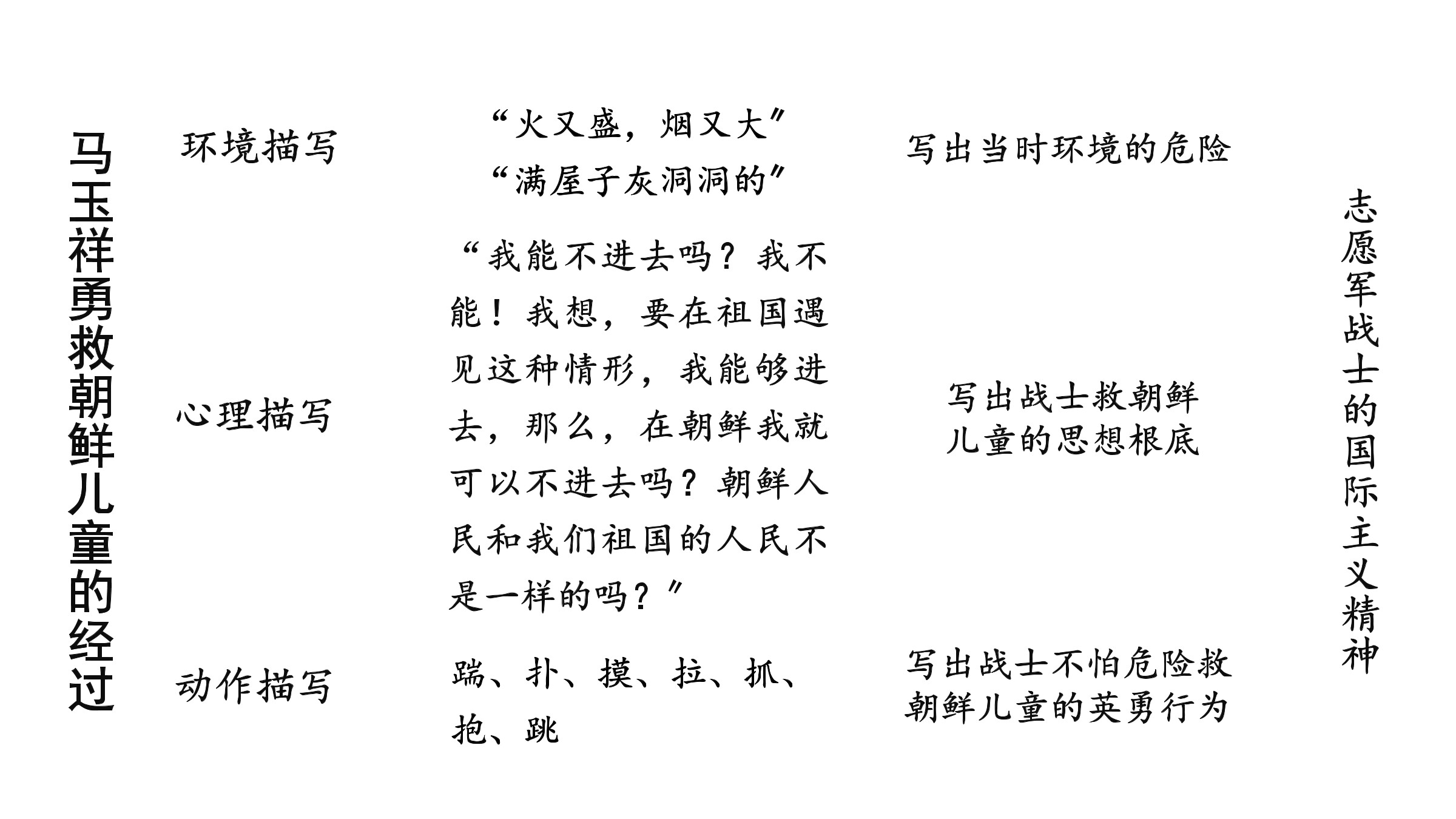 马玉祥勇救朝鲜儿童的经过

环境描写

“火又盛，烟又大”
“满屋子灰洞洞的”

写出当时环境的危险

心理描写

“我能不进去吗？我不能！我想，要在祖国遇见这种情形，我能够进去，那么，在朝鲜我就可以不进去吗？朝鲜人民和我们祖国的人民不是一样的吗？”

写出战士救朝鲜儿童的思想根底

动作描写

踹、扑、摸、拉、抓、抱、跳

写出战士不怕危险救朝鲜儿童的英勇行为

志愿军战士的国际主义精神